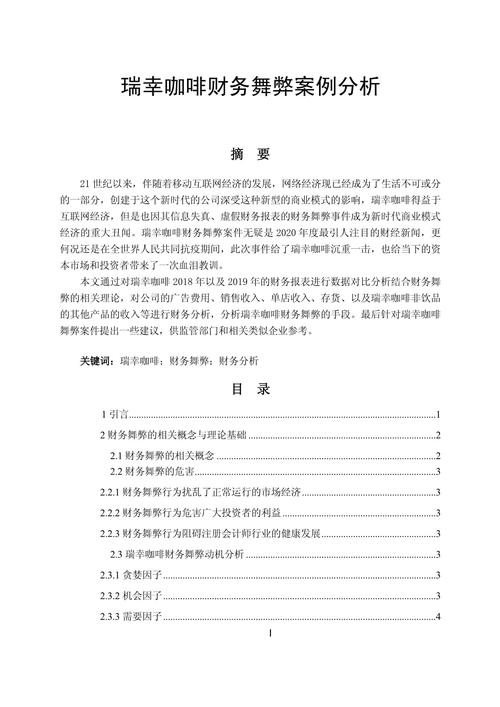 瑞幸咖啡财务舞弊案例分析

摘　要

21 世纪以来，伴随着移动互联网经济的发展，网络经济现已经成为了生活不可或分的一部分，创建于这个新时代的公司深受这种新型的商业模式的影响，瑞幸咖啡得益于互联网经济，但是也因其信息失真、虚假财务报表的财务舞弊事件成为新时代商业模式经济的重大丑闻。瑞幸咖啡财务舞弊案件无疑是 2020 年度最引人注目的财经新闻，更何况还是在全世界人民共同抗疫期间，此次事件给了瑞幸咖啡沉重一击，也给当下的资本市场和投资者带来了一次血泪教训。

本文通过对瑞幸咖啡 2018 年以及 2019 年的财务报表进行数据对比分析结合财务舞弊的相关理论，对公司的广告费用、销售收入、单店收入、存货、以及瑞幸咖啡非饮品的其他产品的收入等进行财务分析，分析瑞幸咖啡财务舞弊的手段。最后针对瑞幸咖啡舞弊案件提出一些建议，供监管部门和相关类似企业参考。

关键词：瑞幸咖啡；财务舞弊；财务分析

目　录

1 引言......1

2 财务舞弊的相关概念与理论基础......2

2.1 财务舞弊的相关概念......2

2.2 财务舞弊的危害......3

2.2.1 财务舞弊行为扰乱了正常运行的市场经济......3

2.2.2 财务舞弊行为危害广大投资者的利益......3

2.2.3 财务舞弊行为阻碍注册会计师行业的健康发展......3

2.3 瑞幸咖啡财务舞弊动机分析......3

2.3.1 贪婪因子......3

2.3.2 机会因子......3

2.3.3 需要因子......4

I